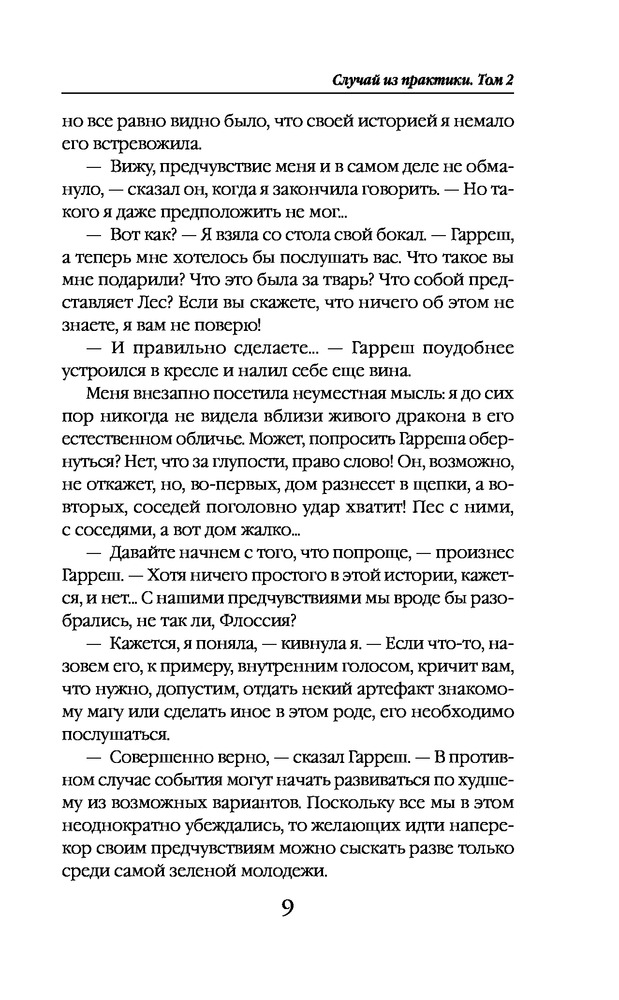 Случай из практики. Том 2

но все равно видно было, что своей историей я немало его встревожила.

— Вижу, предчувствие меня и в самом деле не обмануло, — сказал он, когда я закончила говорить. — Но такого я даже предположить не мог...

— Вот как? — Я взяла со стола свой бокал. — Гарреш, а теперь мне хотелось бы послушать вас. Что такое вы мне подарили? Что это была за тварь? Что собой представляет Лес? Если вы скажете, что ничего об этом не знаете, я вам не поверю!

— И правильно сделаете... — Гарреш поудобнее устроился в кресле и налил себе еще вина.

Меня внезапно посетила неуместная мысль: я до сих пор никогда не видела вблизи живого дракона в его естественном обличье. Может, попросить Гарреша обернуться? Нет, что за глупости, право слово! Он, возможно, не откажет, но, во-первых, дом разнесет в щепки, а во-вторых, соседей поголовно удар хватит! Пес с ними, с соседями, а вот дом жалко...

— Давайте начнем с того, что попроще, — произнес Гарреш. — Хотя ничего простого в этой истории, кажется, и нет... С нашими предчувствиями мы вроде бы разобрались, не так ли, Флоссия?

— Кажется, я поняла, — кивнула я. — Если что-то, назовем его, к примеру, внутренним голосом, кричит вам, что нужно, допустим, отдать некий артефакт знакомому магу или сделать иное в этом роде, его необходимо послушаться.

— Совершенно верно, — сказал Гарреш. — В противном случае события могут начать развиваться по худшему из возможных вариантов. Поскольку все мы в этом неоднократно убеждались, то желающих идти наперекор своим предчувствиям можно сыскать разве только среди самой зеленой молодежи.

9